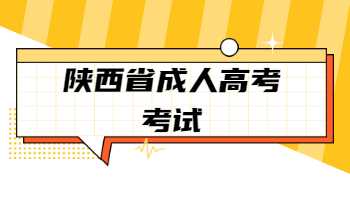 陕西省成人高考
考试